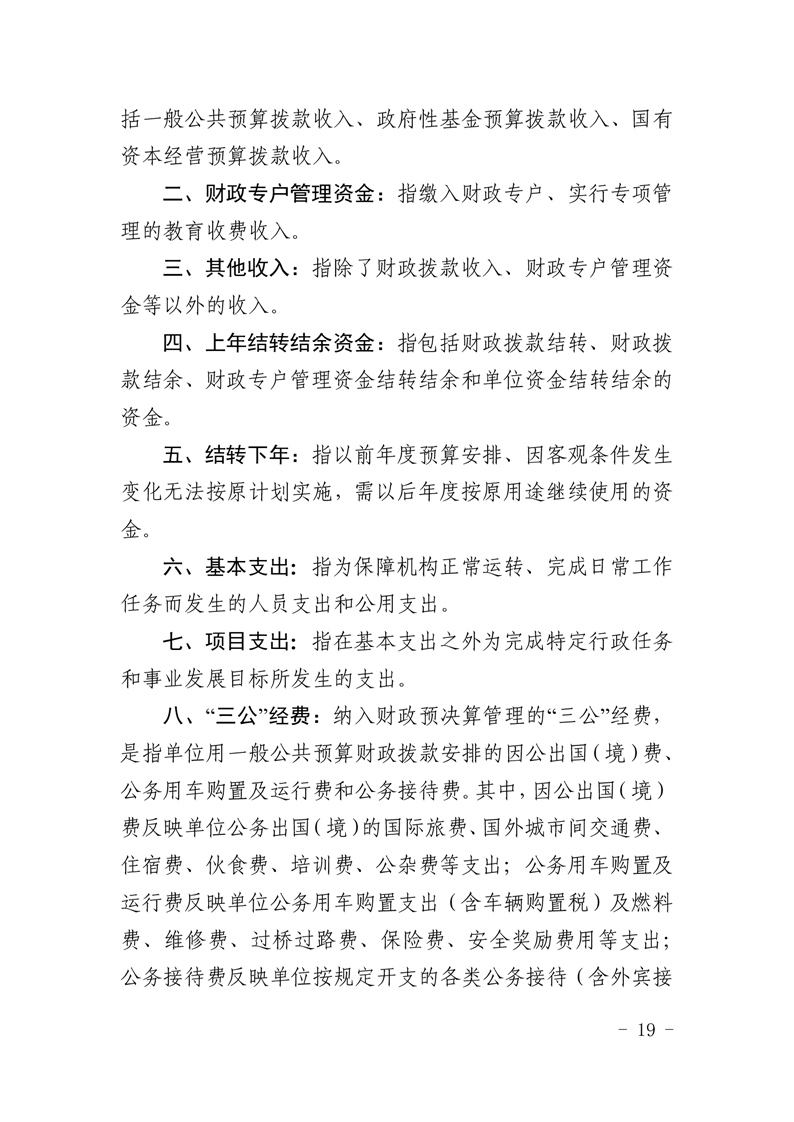 括一般公共预算拨款收入、政府性基金预算拨款收入、国有资本经营预算拨款收入。

二、财政专户管理资金：指缴入财政专户、实行专项管理的教育收费收入。

三、其他收入：指除了财政拨款收入、财政专户管理资金等以外的收入。

四、上年结转结余资金：指包括财政拨款结转、财政拨款结余、财政专户管理资金结转结余和单位资金结转结余的资金。

五、结转下年：指以前年度预算安排、因客观条件发生变化无法按原计划实施，需以后年度按原用途继续使用的资金。

六、基本支出：指为保障机构正常运转、完成日常工作任务而发生的人员支出和公用支出。

七、项目支出：指在基本支出之外为完成特定行政任务和事业发展目标所发生的支出。

八、“三公”经费：纳入财政预决算管理的“三公”经费，是指单位用一般公共预算财政拨款安排的因公出国(境)费、公务用车购置及运行费和公务接待费。其中，因公出国(境)费反映单位公务出国(境)的国际旅费、国外城市间交通费、住宿费、伙食费、培训费、公杂费等支出；公务用车购置及运行费反映单位公务用车购置支出（含车辆购置税）及燃料费、维修费、过桥过路费、保险费、安全奖励费用等支出；公务接待费反映单位按规定开支的各类公务接待（含外宾接

- 19 -